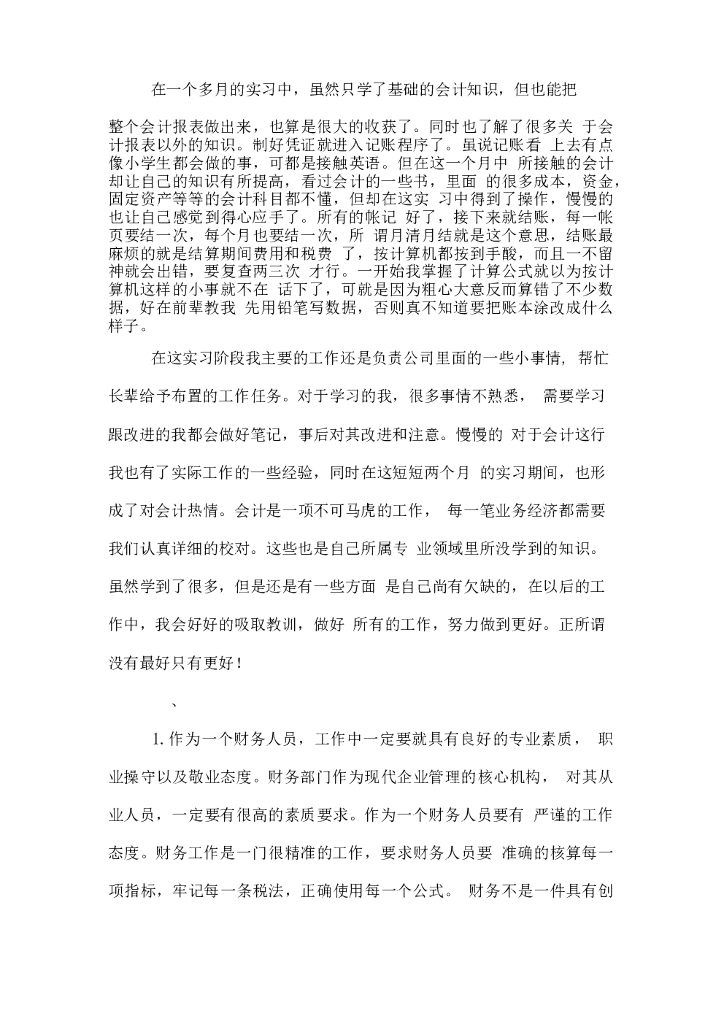 在一个多月的实习中，虽然只学了基础的会计知识，但也能把

整个会计报表做出来，也算是很大的收获了。同时也了解了很多关 于会计报表以外的知识。制好凭证就进入记账程序了。虽说记账看 上去有点像小学生都会做的事，可都是接触英语。但在这一个月中 所接触的会计却让自己的知识有所提高，看过会计的一些书，里面 的很多成本，资金，固定资产等等的会计科目都不懂，但却在这实 习中得到了操作，慢慢的也让自己感觉到得心应手了。所有的帐记 好了，接下来就结账，每一帐页要结一次，每个月也要结一次，所 谓月清月结就是这个意思，结账最麻烦的就是结算期间费用和税费 了，按计算机都按到手酸，而且一不留神就会出错，要复查两三次 才行。一开始我掌握了计算公式就以为按计算机这样的小事就不在 话下了，可就是因为粗心大意反而算错了不少数据，好在前辈教我 先用铅笔写数据，否则真不知道要把账本涂改成什么样子。

在这实习阶段我主要的工作还是负责公司里面的一些小事情，帮忙长辈给予布置的工作任务。对于学习的我，很多事情不熟悉， 需要学习跟改进的我都会做好笔记，事后对其改进和注意。慢慢的 对于会计这行我也有了实际工作的一些经验，同时在这短短两个月 的实习期间，也形成了对会计热情。会计是一项不可马虎的工作， 每一笔业务经济都需要我们认真详细的校对。这些也是自己所属专 业领域里所没学到的知识。虽然学到了很多，但是还是有一些方面 是自己尚有欠缺的，在以后的工作中，我会好好的吸取教训，做好 所有的工作，努力做到更好。正所谓没有最好只有更好！

、

1. 作为一个财务人员，工作中一定要就具有良好的专业素质， 职业操守以及敬业态度。财务部门作为现代企业管理的核心机构， 对其从业人员，一定要有很高的素质要求。作为一个财务人员要有 严谨的工作态度。财务工作是一门很精准的工作，要求财务人员要 准确的核算每一项指标，牢记每一条税法，正确使用每一个公式。 财务不是一件具有创